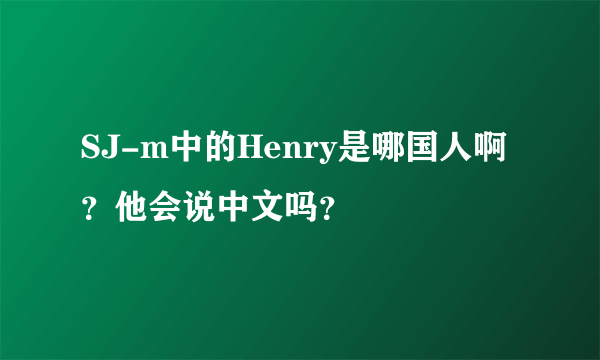 SJ-m中的Henry是哪国人啊？他会说中文吗?